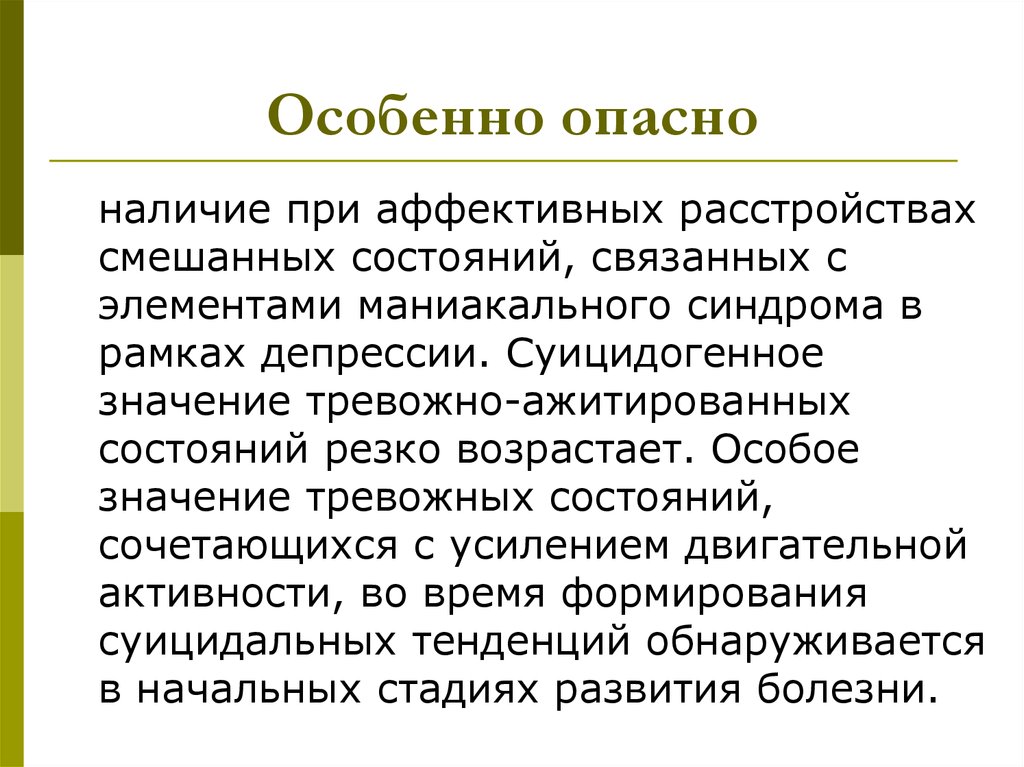 Особенно опасно

наличие при аффективных расстройствах смешанных состояний, связанных с элементами маниакального синдрома в рамках депрессии. Суицидогенное значение тревожно-ажитированных состояний резко возрастает. Особое значение тревожных состояний, сочетающихся с усилением двигательной активности, во время формирования суицидальных тенденций обнаруживается в начальных стадиях развития болезни.